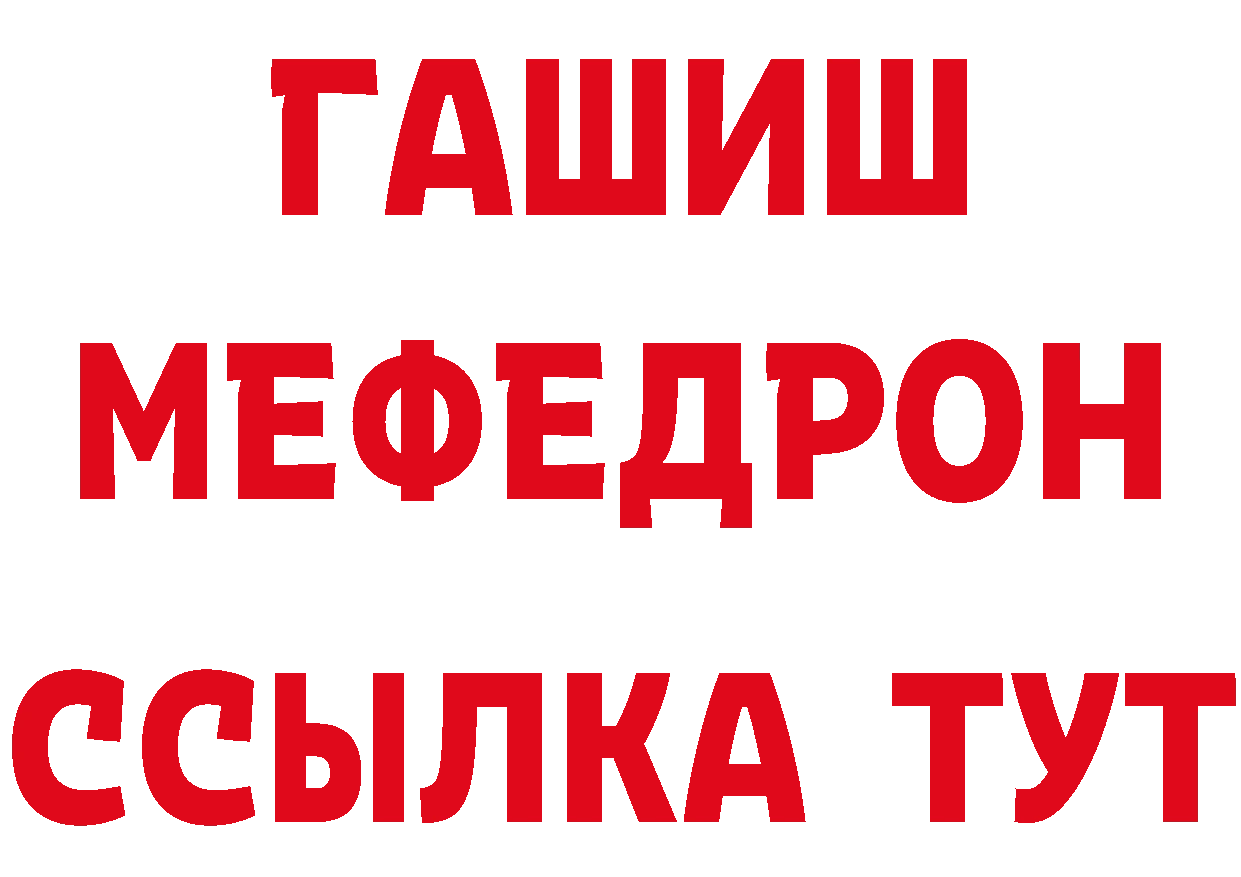 ГАШИШ
МЕФЕДРОН
ССЫЛКА ТУТ